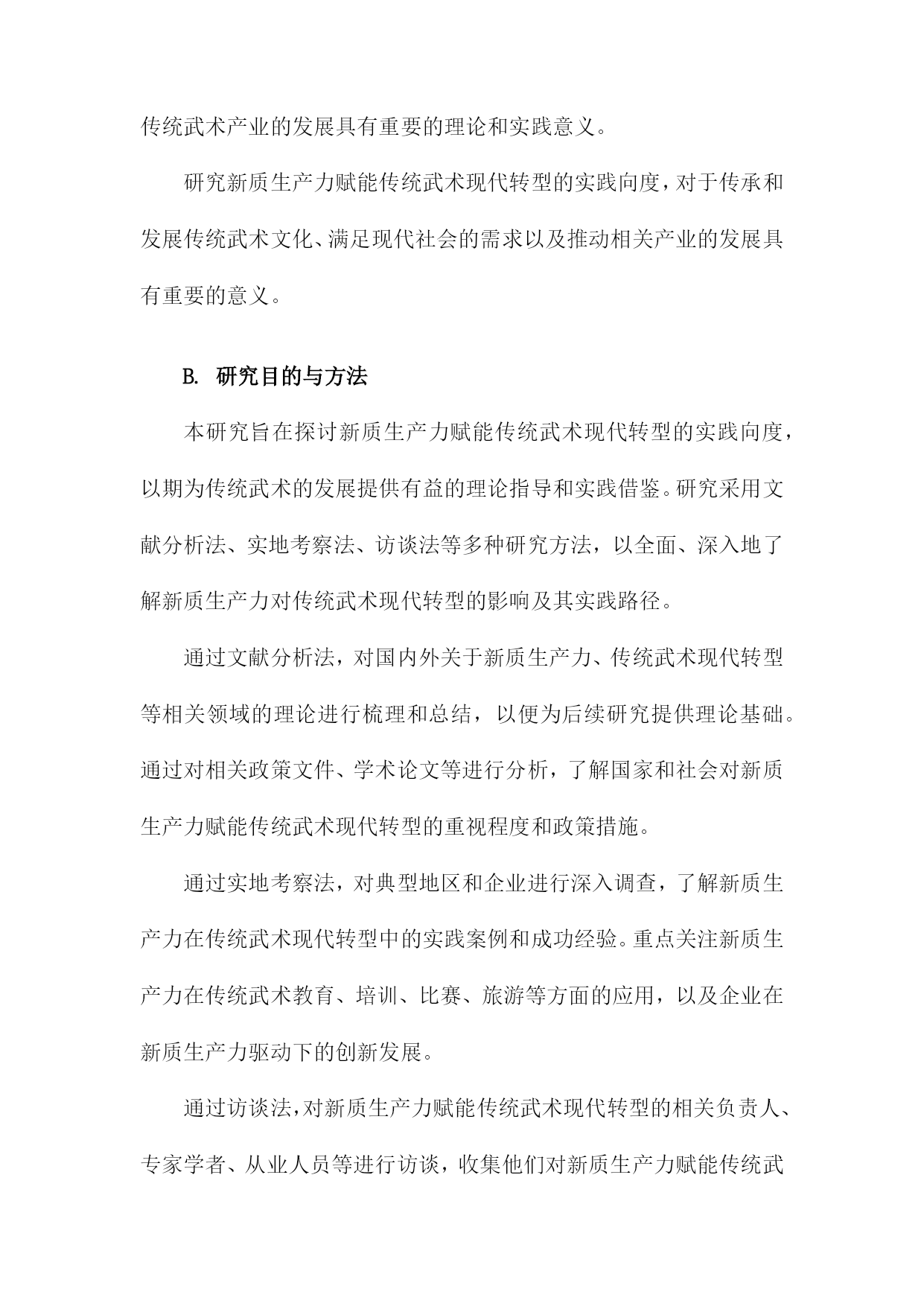 传统武术产业的发展具有重要的理论和实践意义。

研究新质生产力赋能传统武术现代转型的实践向度，对于传承和发展传统武术文化、满足现代社会的需求以及推动相关产业的发展具有重要的意义。

B. 研究目的与方法

本研究旨在探讨新质生产力赋能传统武术现代转型的实践向度，以期为传统武术的发展提供有益的理论指导和实践借鉴。研究采用文献分析法、实地考察法、访谈法等多种研究方法，以全面、深入地了解新质生产力对传统武术现代转型的影响及其实践路径。

通过文献分析法，对国内外关于新质生产力、传统武术现代转型等相关领域的理论进行梳理和总结，以便为后续研究提供理论基础。通过对相关政策文件、学术论文等进行分析，了解国家和社会对新质生产力赋能传统武术现代转型的重视程度和政策措施。

通过实地考察法，对典型地区和企业进行深入调查，了解新质生产力在传统武术现代转型中的实践案例和成功经验。重点关注新质生产力在传统武术教育、培训、比赛、旅游等方面的应用，以及企业在新质生产力驱动下的创新发展。

通过访谈法，对新质生产力赋能传统武术现代转型的相关负责人、专家学者、从业人员等进行访谈，收集他们对新质生产力赋能传统武